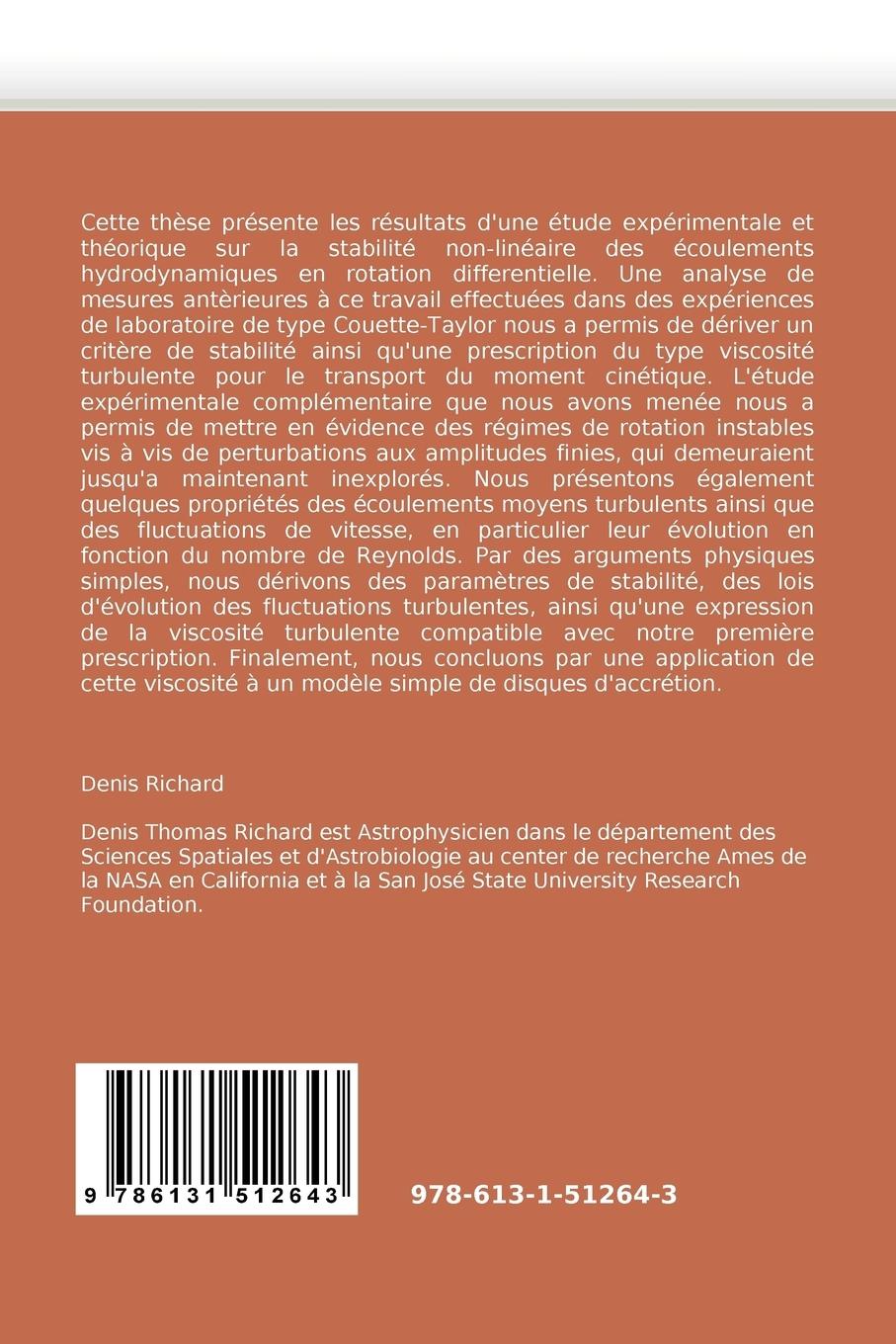 Cette thèse présente les résultats d'une étude expérimentale et théorique sur la stabilité non-linéaire des écoulements hydrodynamiques en rotation differentielle. Une analyse de mesures antèrieures à ce travail effectuées dans des expériences de laboratoire de type Couette-Taylor nous a permis de dériver un critère de stabilité ainsi qu'une prescription du type viscosité turbulente pour le transport du moment cinétique. L'étude expérimentale complémentaire que nous avons menée nous a permis de mettre en évidence des régimes de rotation instables vis à vis de perturbations aux amplitudes finies, qui demeuraient jusqu'a maintenant inexplorés. Nous présentons également quelques propriétés des écoulements moyens turbulents ainsi que des fluctuations de vitesse, en particulier leur évolution en fonction du nombre de Reynolds. Par des arguments physiques simples, nous dérivons des paramètres de stabilité, des lois d'évolution des fluctuations turbulentes, ainsi qu'une expression de la viscosité turbulente compatible avec notre première prescription. Finalement, nous concluons par une application de cette viscosité à un modèle simple de disques d'accrétion.

Denis Richard

Denis Thomas Richard est Astrophysicien dans le département des Sciences Spatiales et d'Astrobiologie au center de recherche Ames de la NASA en California et à la San José State University Research Foundation.

9 786131 512643

978-613-1-51264-3